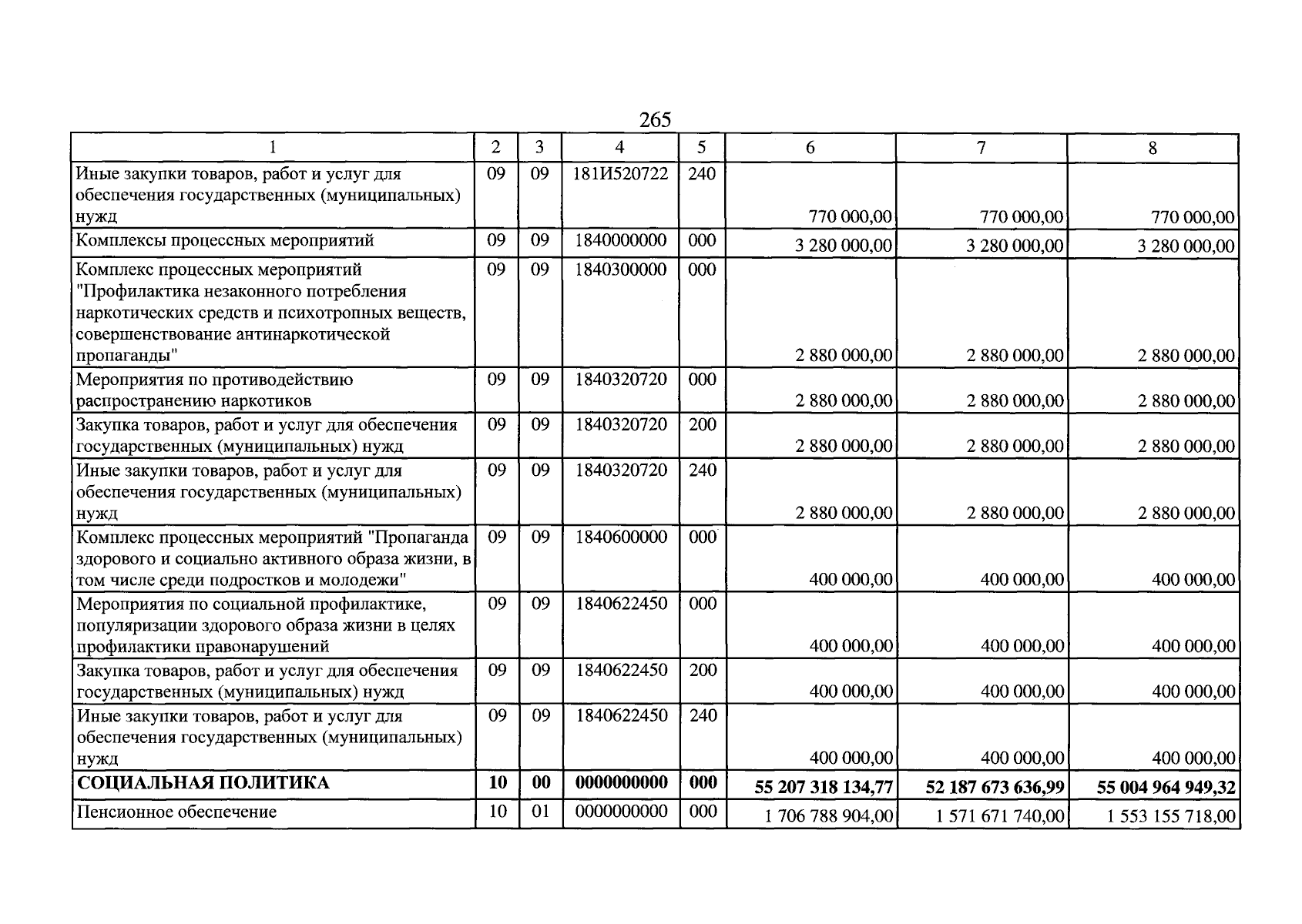 265

| 1 | 2 | 3 | 4 | 5 | 6 | 7 | 8 |
|---|---|---|---|---|---|---|---|
| Иные закупки товаров, работ и услуг для обеспечения государственных (муниципальных) нужд | 09 | 09 | 181И520722 | 240 | 770 000,00 | 770 000,00 | 770 000,00 |
| Комплексы процессных мероприятий | 09 | 09 | 1840000000 | 000 | 3 280 000,00 | 3 280 000,00 | 3 280 000,00 |
| Комплекс процессных мероприятий "Профилактика незаконного потребления наркотических средств и психотропных веществ, совершенствование антинаркотической пропаганды" | 09 | 09 | 1840300000 | 000 | 2 880 000,00 | 2 880 000,00 | 2 880 000,00 |
| Мероприятия по противодействию распространению наркотиков | 09 | 09 | 1840320720 | 000 | 2 880 000,00 | 2 880 000,00 | 2 880 000,00 |
| Закупка товаров, работ и услуг для обеспечения государственных (муниципальных) нужд | 09 | 09 | 1840320720 | 200 | 2 880 000,00 | 2 880 000,00 | 2 880 000,00 |
| Иные закупки товаров, работ и услуг для обеспечения государственных (муниципальных) нужд | 09 | 09 | 1840320720 | 240 | 2 880 000,00 | 2 880 000,00 | 2 880 000,00 |
| Комплекс процессных мероприятий "Пропаганда здорового и социально активного образа жизни, в том числе среди подростков и молодежи" | 09 | 09 | 1840600000 | 000 | 400 000,00 | 400 000,00 | 400 000,00 |
| Мероприятия по социальной профилактике, популяризации здорового образа жизни в целях профилактики правонарушений | 09 | 09 | 1840622450 | 000 | 400 000,00 | 400 000,00 | 400 000,00 |
| Закупка товаров, работ и услуг для обеспечения государственных (муниципальных) нужд | 09 | 09 | 1840622450 | 200 | 400 000,00 | 400 000,00 | 400 000,00 |
| Иные закупки товаров, работ и услуг для обеспечения государственных (муниципальных) нужд | 09 | 09 | 1840622450 | 240 | 400 000,00 | 400 000,00 | 400 000,00 |
| СОЦИАЛЬНАЯ ПОЛИТИКА | 10 | 00 | 0000000000 | 000 | 55 207 318 134,77 | 52 187 673 636,99 | 55 004 964 949,32 |
| Пенсионное обеспечение | 10 | 01 | 0000000000 | 000 | 1 706 788 904,00 | 1 571 671 740,00 | 1 553 155 718,00 |